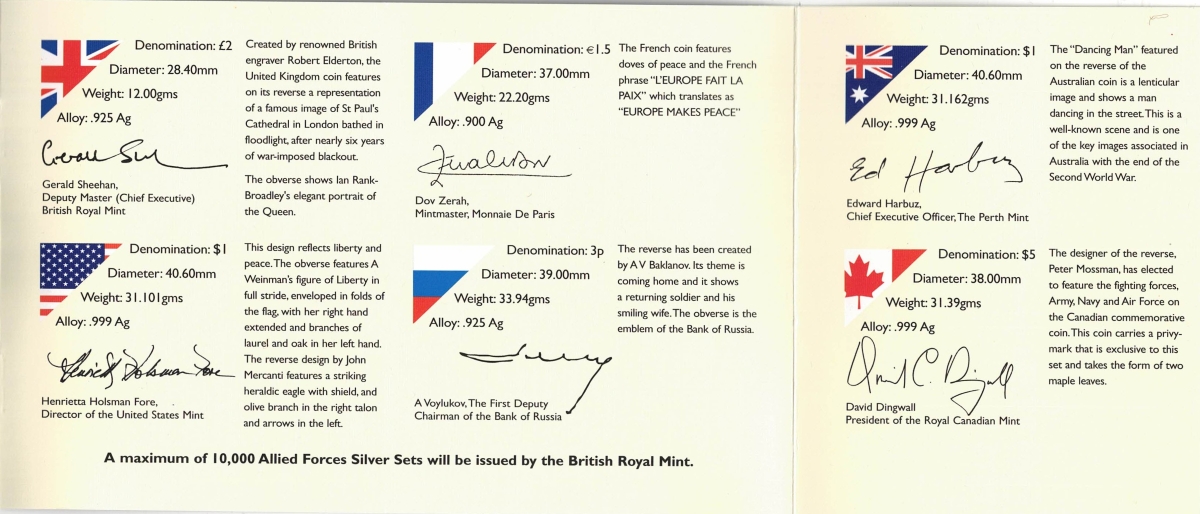 Denomination: £2
Diameter: 28.40mm
Weight: 12.00gms
Alloy: .925 Ag

Gerald Sheehan,
Deputy Master (Chief Executive)
British Royal Mint

Created by renowned British engraver Robert Elderton, the United Kingdom coin features on its reverse a representation of a famous image of St Paul's Cathedral in London bathed in floodlight, after nearly six years of war-imposed blackout.

The obverse shows Ian Rank-Broadley's elegant portrait of the Queen.

Denomination: $1
Diameter: 40.60mm
Weight: 31.101gms
Alloy: .999 Ag

Henrietta Holsman Fore,
Director of the United States Mint

This design reflects liberty and peace. The obverse features A Weinman's figure of Liberty in full stride, enveloped in folds of the flag, with her right hand extended and branches of laurel and oak in her left hand. The reverse design by John Mercanti features a striking heraldic eagle with shield, and olive branch in the right talon and arrows in the left.

Denomination: €1.5
Diameter: 37.00mm
Weight: 22.20gms
Alloy: .900 Ag

Dov Zerah,
Mintmaster, Monnaie De Paris

The French coin features doves of peace and the French phrase "L'EUROPE FAIT LA PAIX" which translates as "EUROPE MAKES PEACE"

Denomination: 3p
Diameter: 39.00mm
Weight: 33.94gms
Alloy: .925 Ag

A Voylukov, The First Deputy Chairman of the Bank of Russia

The reverse has been created by A V Baklanov. Its theme is coming home and it shows a returning soldier and his smiling wife. The obverse is the emblem of the Bank of Russia.

A maximum of 10,000 Allied Forces Silver Sets will be issued by the British Royal Mint.

Denomination: $1
Diameter: 40.60mm
Weight: 31.162gms
Alloy: .999 Ag

Edward Harbuz,
Chief Executive Officer, The Perth Mint

The "Dancing Man" featured on the reverse of the Australian coin is a lenticular image and shows a man dancing in the street. This is a well-known scene and is one of the key images associated in Australia with the end of the Second World War.

Denomination: $5
Diameter: 38.00mm
Weight: 31.39gms
Alloy: .999 Ag

David Dingwall
President of the Royal Canadian Mint

The designer of the reverse, Peter Mossman, has elected to feature the fighting forces, Army, Navy and Air Force on the Canadian commemorative coin. This coin carries a privy-mark that is exclusive to this set and takes the form of two maple leaves.